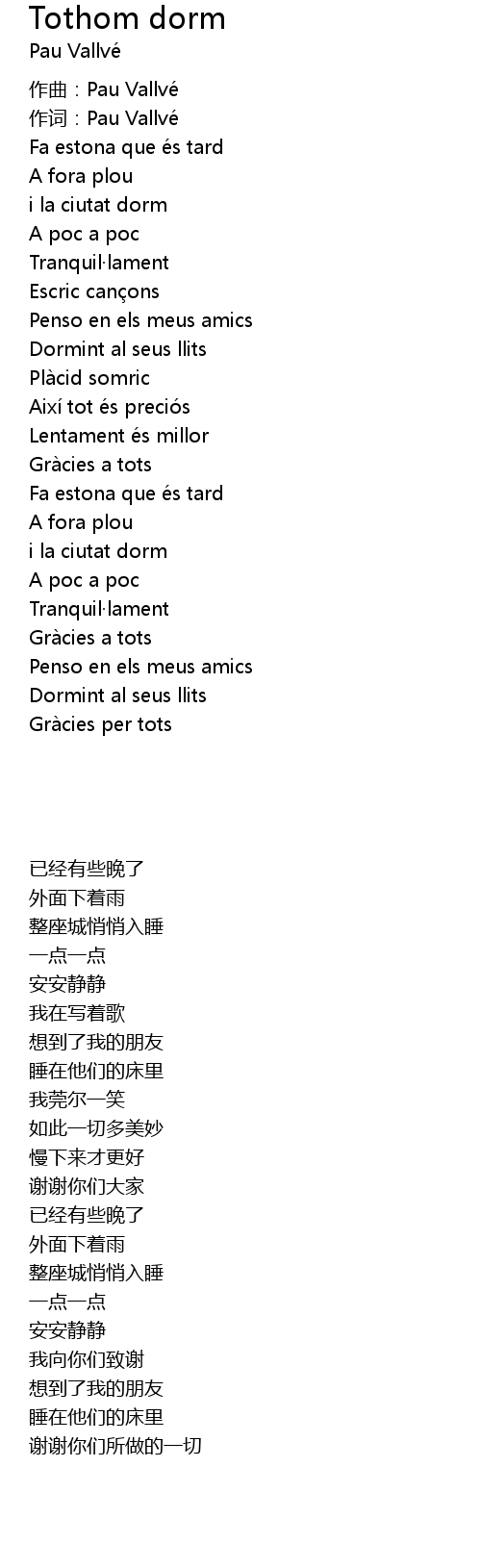 Tothom dorm
Pau Vallvé

作曲：Pau Vallvé
作词：Pau Vallvé
Fa estona que és tard
A fora plou
i la ciutat dorm
A poc a poc
Tranquil·lament
Escric cançons
Penso en els meus amics
Dormint al seus llits
Plàcid somric
Així tot és preciós
Lentament és millor
Gràcies a tots
Fa estona que és tard
A fora plou
i la ciutat dorm
A poc a poc
Tranquil·lament
Gràcies a tots
Penso en els meus amics
Dormint al seus llits
Gràcies per tots

已经有些晚了
外面下着雨
整座城悄悄入睡
一点一点
安安静静
我在写着歌
想到了我的朋友
睡在他们的床里
我莞尔一笑
如此一切多美妙
慢下来才更好
谢谢你们大家
已经有些晚了
外面下着雨
整座城悄悄入睡
一点一点
安安静静
我向你们致谢
想到了我的朋友
睡在他们的床里
谢谢你们所做的一切